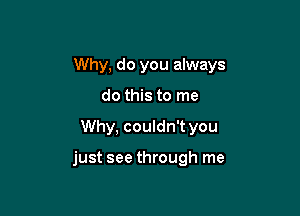 Why, do you always
do this to me
Why, couldn't you
just see through me